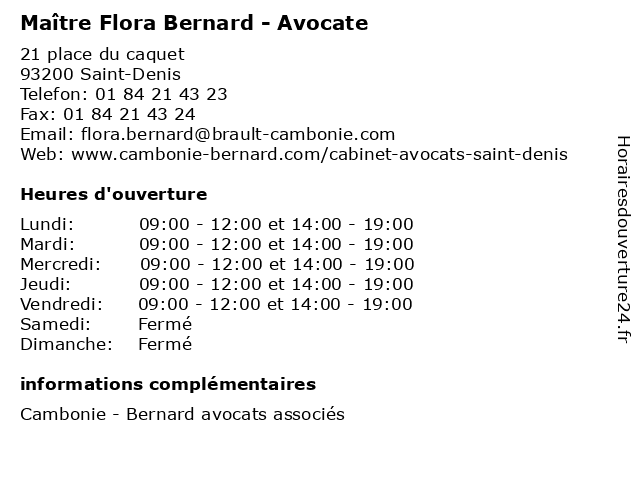 Maître Flora Bernard - Avocate

21 place du caquet
93200 Saint-Denis
Telefon: 01 84 21 43 23
Fax: 01 84 21 43 24
Email: flora.bernard@brault-cambonie.com
Web: www.cambonie-bernard.com/cabinet-avocats-saint-denis

Heures d'ouverture

| | |
|---|---|
| Lundi: | 09:00 - 12:00 et 14:00 - 19:00 |
| Mardi: | 09:00 - 12:00 et 14:00 - 19:00 |
| Mercredi: | 09:00 - 12:00 et 14:00 - 19:00 |
| Jeudi: | 09:00 - 12:00 et 14:00 - 19:00 |
| Vendredi: | 09:00 - 12:00 et 14:00 - 19:00 |
| Samedi: | Fermé |
| Dimanche: | Fermé |

informations complémentaires

Cambonie - Bernard avocats associés

Horairesdouverture24.fr